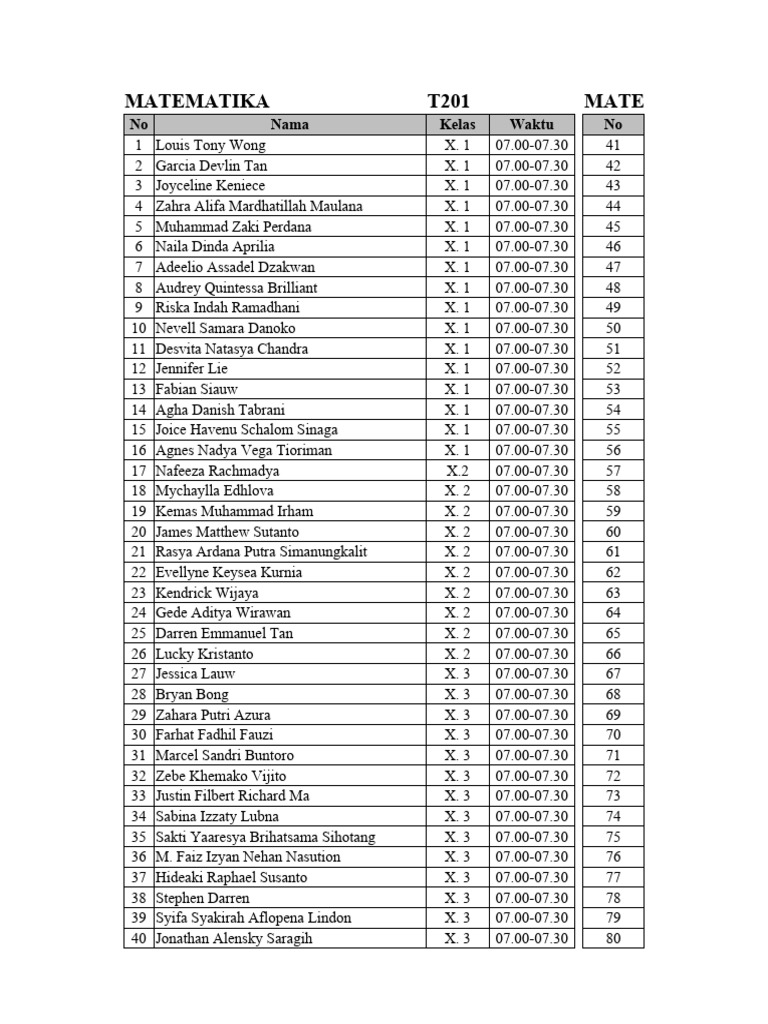 MATEMATIKA T201

| No | Nama | Kelas | Waktu |
|---|---|---|---|
| 1 | Louis Tony Wong | X. 1 | 07.00-07.30 |
| 2 | Garcia Devlin Tan | X. 1 | 07.00-07.30 |
| 3 | Joyceline Keniece | X. 1 | 07.00-07.30 |
| 4 | Zahra Alifa Mardhatillah Maulana | X. 1 | 07.00-07.30 |
| 5 | Muhammad Zaki Perdana | X. 1 | 07.00-07.30 |
| 6 | Naila Dinda Aprilia | X. 1 | 07.00-07.30 |
| 7 | Adeelio Assadel Dzakwan | X. 1 | 07.00-07.30 |
| 8 | Audrey Quintessa Brilliant | X. 1 | 07.00-07.30 |
| 9 | Riska Indah Ramadhani | X. 1 | 07.00-07.30 |
| 10 | Nevell Samara Danoko | X. 1 | 07.00-07.30 |
| 11 | Desvita Natasya Chandra | X. 1 | 07.00-07.30 |
| 12 | Jennifer Lie | X. 1 | 07.00-07.30 |
| 13 | Fabian Siauw | X. 1 | 07.00-07.30 |
| 14 | Agha Danish Tabrani | X. 1 | 07.00-07.30 |
| 15 | Joice Havenu Schalom Sinaga | X. 1 | 07.00-07.30 |
| 16 | Agnes Nadya Vega Tioriman | X. 1 | 07.00-07.30 |
| 17 | Nafeeza Rachmadya | X.2 | 07.00-07.30 |
| 18 | Mychaylla Edhlova | X. 2 | 07.00-07.30 |
| 19 | Kemas Muhammad Irham | X. 2 | 07.00-07.30 |
| 20 | James Matthew Sutanto | X. 2 | 07.00-07.30 |
| 21 | Rasya Ardana Putra Simanungkalit | X. 2 | 07.00-07.30 |
| 22 | Evellyne Keysea Kurnia | X. 2 | 07.00-07.30 |
| 23 | Kendrick Wijaya | X. 2 | 07.00-07.30 |
| 24 | Gede Aditya Wirawan | X. 2 | 07.00-07.30 |
| 25 | Darren Emmanuel Tan | X. 2 | 07.00-07.30 |
| 26 | Lucky Kristanto | X. 2 | 07.00-07.30 |
| 27 | Jessica Lauw | X. 3 | 07.00-07.30 |
| 28 | Bryan Bong | X. 3 | 07.00-07.30 |
| 29 | Zahara Putri Azura | X. 3 | 07.00-07.30 |
| 30 | Farhat Fadhil Fauzi | X. 3 | 07.00-07.30 |
| 31 | Marcel Sandri Buntoro | X. 3 | 07.00-07.30 |
| 32 | Zebe Khemako Vijito | X. 3 | 07.00-07.30 |
| 33 | Justin Filbert Richard Ma | X. 3 | 07.00-07.30 |
| 34 | Sabina Izzaty Lubna | X. 3 | 07.00-07.30 |
| 35 | Sakti Yaaresya Brihatsama Sihotang | X. 3 | 07.00-07.30 |
| 36 | M. Faiz Izyan Nehan Nasution | X. 3 | 07.00-07.30 |
| 37 | Hideaki Raphael Susanto | X. 3 | 07.00-07.30 |
| 38 | Stephen Darren | X. 3 | 07.00-07.30 |
| 39 | Syifa Syakirah Aflopena Lindon | X. 3 | 07.00-07.30 |
| 40 | Jonathan Alensky Saragih | X. 3 | 07.00-07.30 |

MATE

| No |
|---|
| 41 |
| 42 |
| 43 |
| 44 |
| 45 |
| 46 |
| 47 |
| 48 |
| 49 |
| 50 |
| 51 |
| 52 |
| 53 |
| 54 |
| 55 |
| 56 |
| 57 |
| 58 |
| 59 |
| 60 |
| 61 |
| 62 |
| 63 |
| 64 |
| 65 |
| 66 |
| 67 |
| 68 |
| 69 |
| 70 |
| 71 |
| 72 |
| 73 |
| 74 |
| 75 |
| 76 |
| 77 |
| 78 |
| 79 |
| 80 |